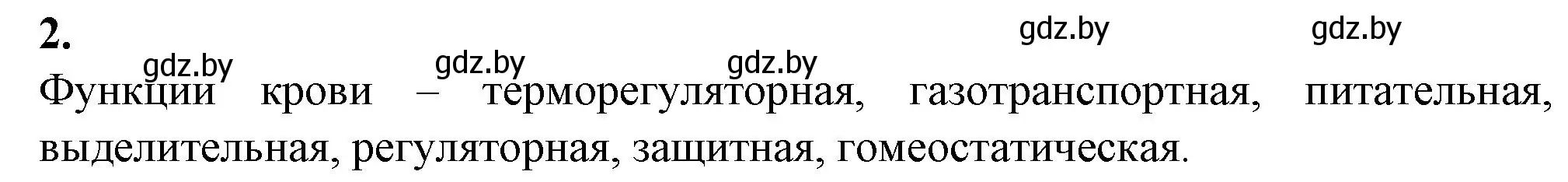 2.

gdz.by gdz.by

gdz.by gdz.by gdz.by

Функции крови – терморегуляторная, газотранспортная, питательная, выделительная, регуляторная, защитная, гомеостатическая.